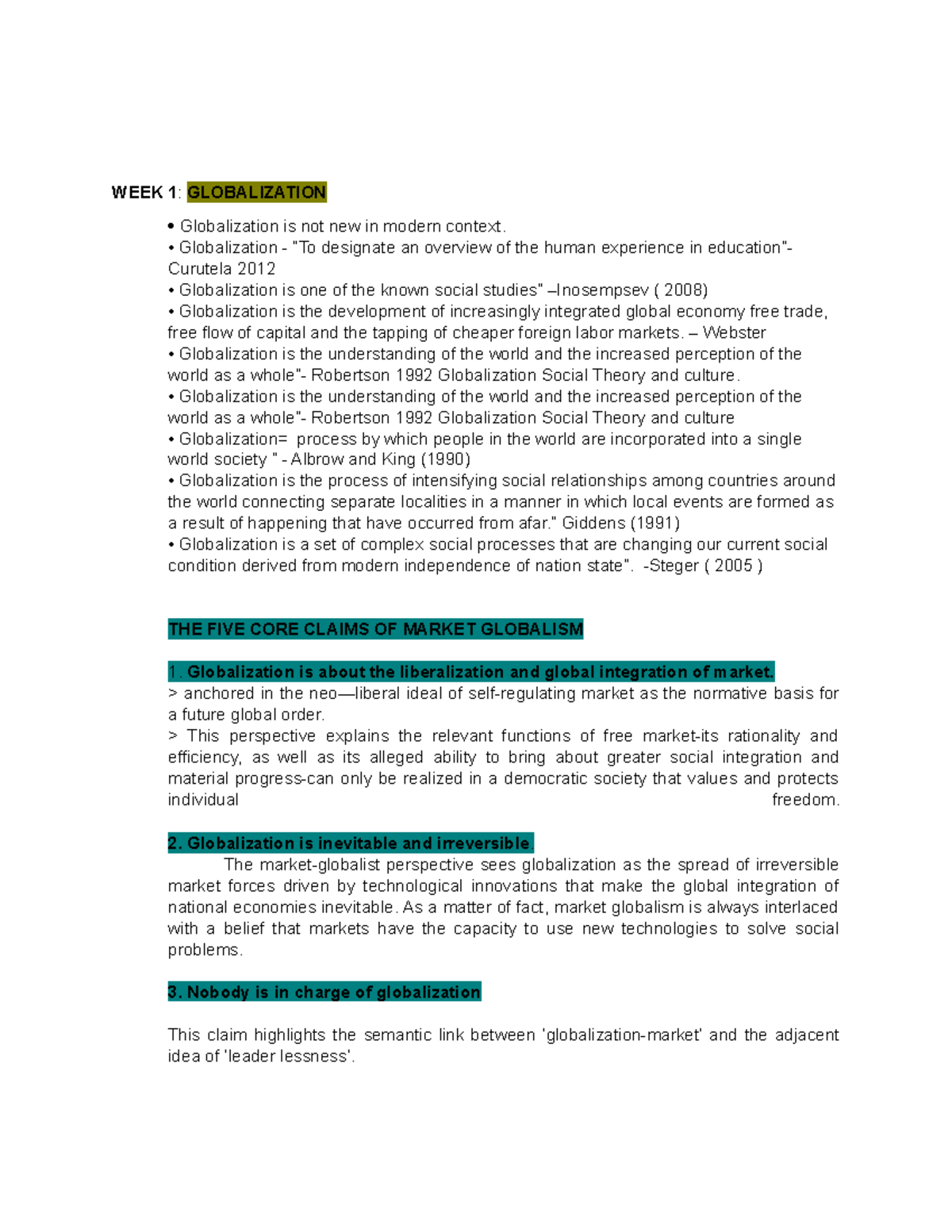 WEEK 1: GLOBALIZATION

• Globalization is not new in modern context.
• Globalization - "To designate an overview of the human experience in education"- Curutela 2012
• Globalization is one of the known social studies" –Inosempsev ( 2008)
• Globalization is the development of increasingly integrated global economy free trade, free flow of capital and the tapping of cheaper foreign labor markets. – Webster
• Globalization is the understanding of the world and the increased perception of the world as a whole"- Robertson 1992 Globalization Social Theory and culture.
• Globalization is the understanding of the world and the increased perception of the world as a whole"- Robertson 1992 Globalization Social Theory and culture
• Globalization= process by which people in the world are incorporated into a single world society " - Albrow and King (1990)
• Globalization is the process of intensifying social relationships among countries around the world connecting separate localities in a manner in which local events are formed as a result of happening that have occurred from afar." Giddens (1991)
• Globalization is a set of complex social processes that are changing our current social condition derived from modern independence of nation state". -Steger ( 2005 )

THE FIVE CORE CLAIMS OF MARKET GLOBALISM

1. Globalization is about the liberalization and global integration of market.
> anchored in the neo—liberal ideal of self-regulating market as the normative basis for a future global order.
> This perspective explains the relevant functions of free market-its rationality and efficiency, as well as its alleged ability to bring about greater social integration and material progress-can only be realized in a democratic society that values and protects individual freedom.

2. Globalization is inevitable and irreversible.
The market-globalist perspective sees globalization as the spread of irreversible market forces driven by technological innovations that make the global integration of national economies inevitable. As a matter of fact, market globalism is always interlaced with a belief that markets have the capacity to use new technologies to solve social problems.

3. Nobody is in charge of globalization

This claim highlights the semantic link between 'globalization-market' and the adjacent idea of 'leader lessness'.